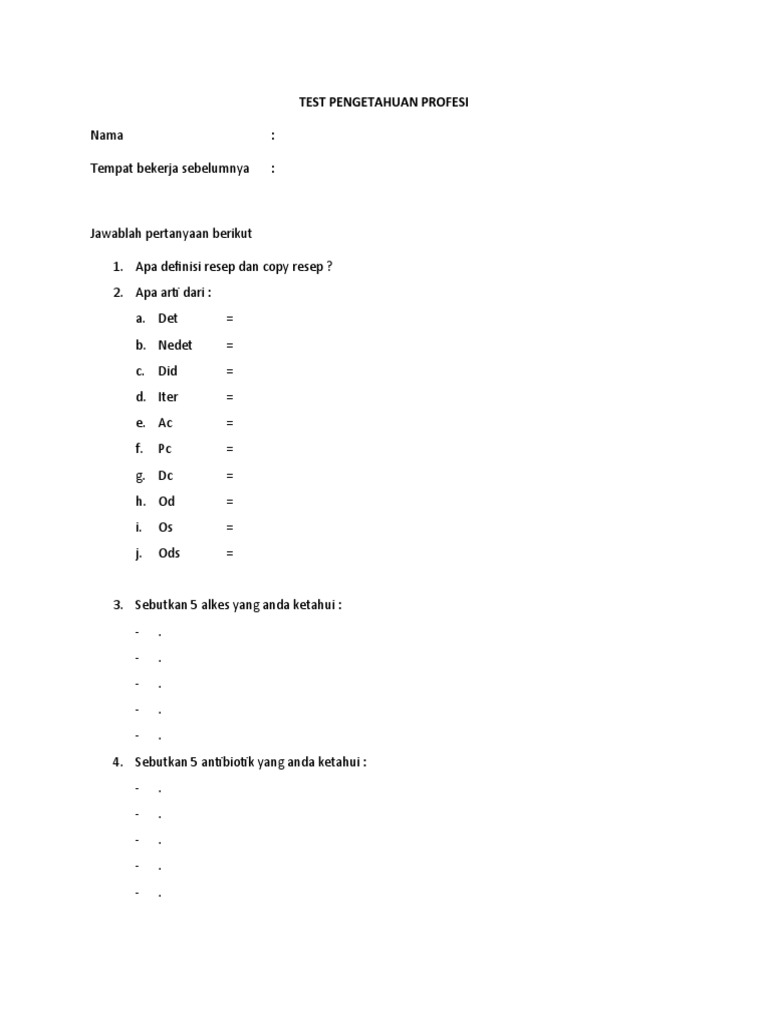 TEST PENGETAHUAN PROFESI

Nama :

Tempat bekerja sebelumnya :

Jawablah pertanyaan berikut

1. Apa definisi resep dan copy resep ?
2. Apa arti dari :
a. Det =
b. Nedet =
c. Did =
d. Iter =
e. Ac =
f. Pc =
g. Dc =
h. Od =
i. Os =
j. Ods =

3. Sebutkan 5 alkes yang anda ketahui :
- .
- .
- .
- .
- .
4. Sebutkan 5 antibiotik yang anda ketahui :
- .
- .
- .
- .
- .